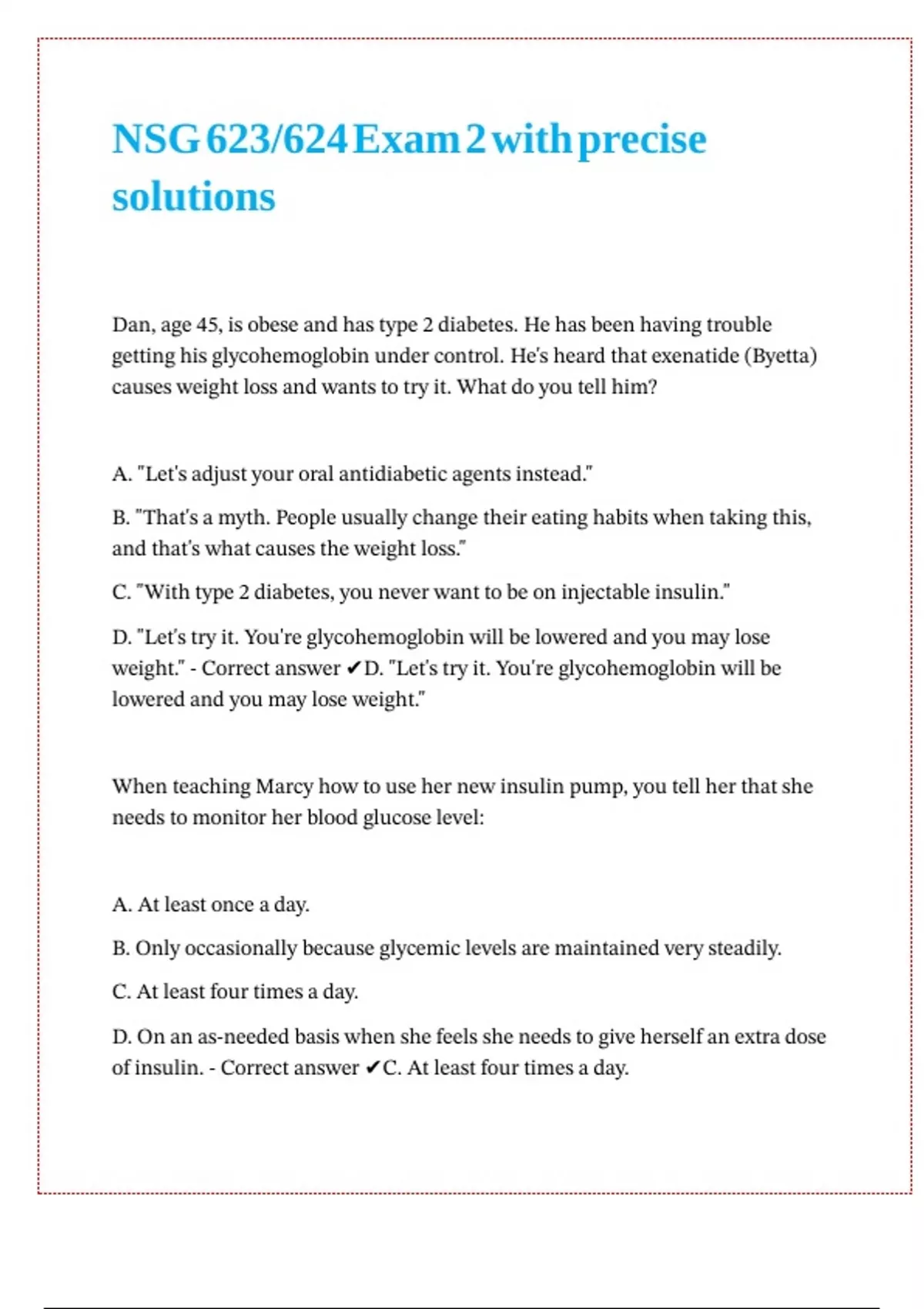 NSG 623/624 Exam 2 with precise solutions

Dan, age 45, is obese and has type 2 diabetes. He has been having trouble getting his glycohemoglobin under control. He's heard that exenatide (Byetta) causes weight loss and wants to try it. What do you tell him?

A. "Let's adjust your oral antidiabetic agents instead."

B. "That's a myth. People usually change their eating habits when taking this, and that's what causes the weight loss."

C. "With type 2 diabetes, you never want to be on injectable insulin."

D. "Let's try it. You're glycohemoglobin will be lowered and you may lose weight." - Correct answer ✔D. "Let's try it. You're glycohemoglobin will be lowered and you may lose weight."

When teaching Marcy how to use her new insulin pump, you tell her that she needs to monitor her blood glucose level:

A. At least once a day.

B. Only occasionally because glycemic levels are maintained very steadily.

C. At least four times a day.

D. On an as-needed basis when she feels she needs to give herself an extra dose of insulin. - Correct answer ✔C. At least four times a day.